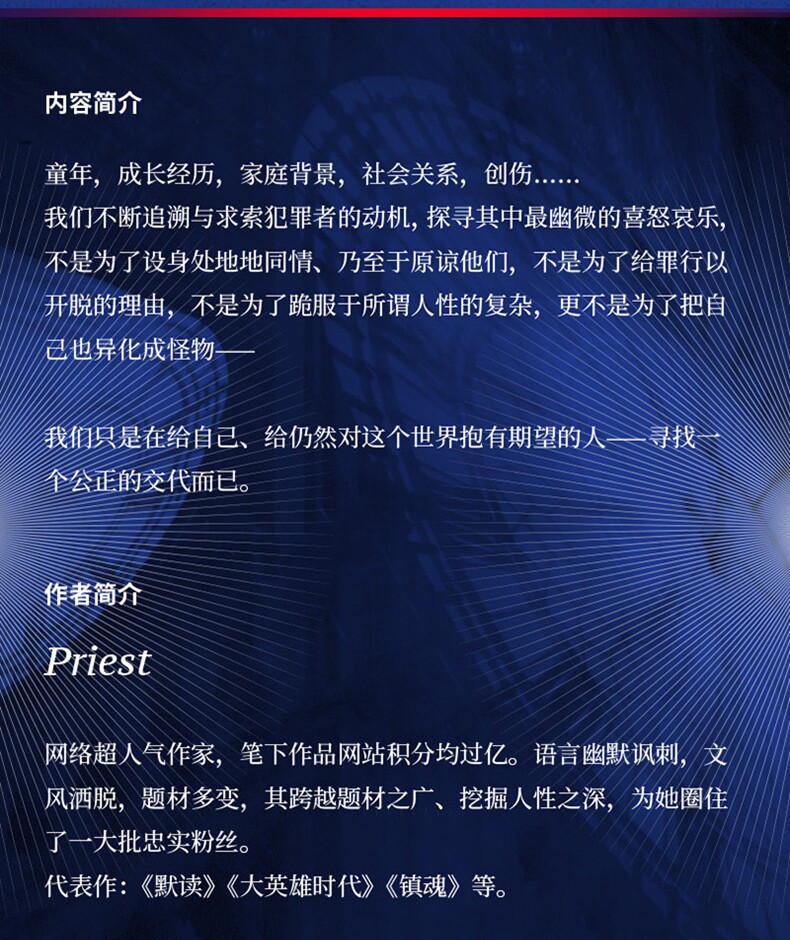 内容简介

童年，成长经历，家庭背景，社会关系，创伤……
我们不断追溯与求索犯罪者的动机，探寻其中最幽微的喜怒哀乐，不是为了设身处地地同情、乃至于原谅他们，不是为了给罪行以开脱的理由，不是为了跪服于所谓人性的复杂，更不是为了把自己也异化成怪物——

我们只是在给自己、给仍然对这个世界抱有期望的人——寻找一个公正的交代而已。

作者简介

Priest

网络超人气作家，笔下作品网站积分均过亿。语言幽默讽刺，文风洒脱，题材多变，其跨越题材之广、挖掘人性之深，为她圈住了一大批忠实粉丝。
代表作：《默读》《大英雄时代》《镇魂》等。